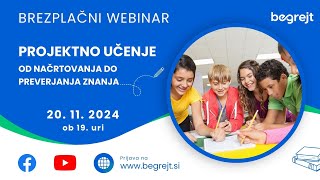 BREZPLAČNI WEBINAR

begrejt

PROJEKTNO UČENJE

OD NAČRTOVANJA DO PREVERJANJA ZNANJA

20. 11. 2024
ob 19. uri

Prijava na
www.begrejt.si